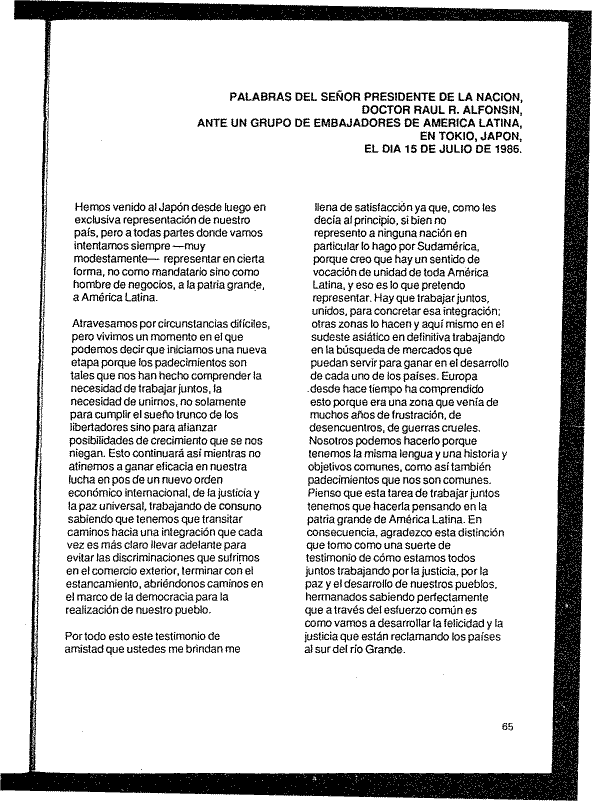 PALABRAS DEL SEÑOR PRESIDENTE DE LA NACION,
DOCTOR RAUL R. ALFONSIN,
ANTE UN GRUPO DE EMBAJADORES DE AMERICA LATINA,
EN TOKIO, JAPON,
EL DIA 15 DE JULIO DE 1986.

Hemos venido al Japón desde luego en exclusiva representación de nuestro país, pero a todas partes donde vamos intentamos siempre —muy modestamente— representar en cierta forma, no como mandatario sino como hombre de negocios, a la patria grande, a América Latina.

Atravesamos por circunstancias difíciles, pero vivimos un momento en el que podemos decir que iniciamos una nueva etapa porque los padecimientos son tales que nos han hecho comprender la necesidad de trabajar juntos, la necesidad de unirnos, no solamente para cumplir el sueño trunco de los libertadores sino para afianzar posibilidades de crecimiento que se nos niegan. Esto continuará así mientras no atinemos a ganar eficacia en nuestra lucha en pos de un nuevo orden económico internacional, de la justicia y la paz universal, trabajando de consuno sabiendo que tenemos que transitar caminos hacia una integración que cada vez es más claro llevar adelante para evitar las discriminaciones que sufrimos en el comercio exterior, terminar con el estancamiento, abriéndonos caminos en el marco de la democracia para la realización de nuestro pueblo.

Por todo esto este testimonio de amistad que ustedes me brindan me llena de satisfacción ya que, como les decía al principio, si bien no represento a ninguna nación en particular lo hago por Sudamérica, porque creo que hay un sentido de vocación de unidad de toda América Latina, y eso es lo que pretendo representar. Hay que trabajar juntos, unidos, para concretar esa integración; otras zonas lo hacen y aquí mismo en el sudeste asiático en definitiva trabajando en la búsqueda de mercados que puedan servir para ganar en el desarrollo de cada uno de los países. Europa desde hace tiempo ha comprendido esto porque era una zona que venía de muchos años de frustración, de desencuentros, de guerras crueles. Nosotros podemos hacerlo porque tenemos la misma lengua y una historia y objetivos comunes, como así también padecimientos que nos son comunes. Pienso que esta tarea de trabajar juntos tenemos que hacerla pensando en la patria grande de América Latina. En consecuencia, agradezco esta distinción que tomo como una suerte de testimonio de cómo estamos todos juntos trabajando por la justicia, por la paz y el desarrollo de nuestros pueblos, hermanados sabiendo perfectamente que a través del esfuerzo común es como vamos a desarrollar la felicidad y la justicia que están reclamando los países al sur del río Grande.

65